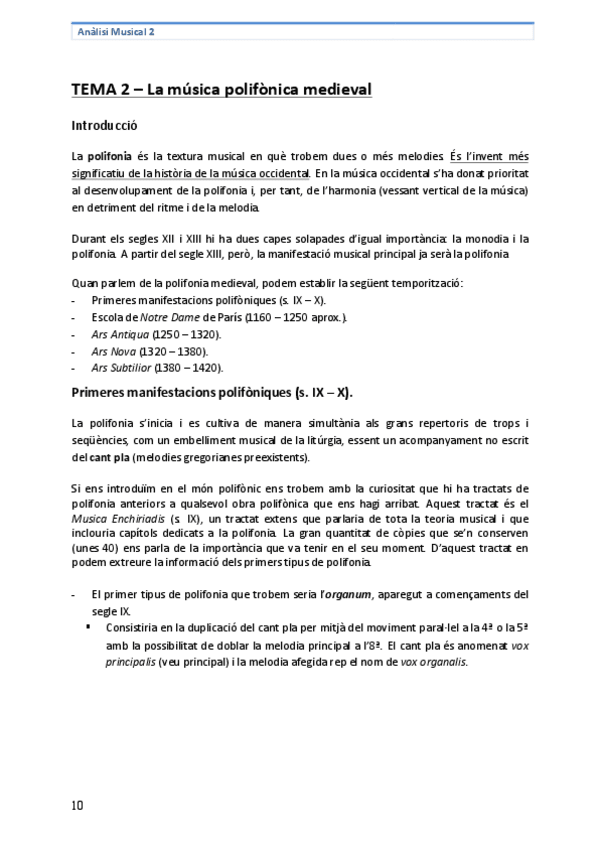 Anàlisi Musical 2

TEMA 2 – La música polifònica medieval

Introducció

La polifonia és la textura musical en què trobem dues o més melodies. És l'invent més significatiu de la història de la música occidental. En la música occidental s'ha donat prioritat al desenvolupament de la polifonia i, per tant, de l'harmonia (vessant vertical de la música) en detriment del ritme i de la melodia.

Durant els segles XII i XIII hi ha dues capes solapades d'igual importància: la monodia i la polifonia. A partir del segle XIII, però, la manifestació musical principal ja serà la polifonia.

Quan parlem de la polifonia medieval, podem establir la següent temporització:
- Primeres manifestacions polifòniques (s. IX – X).
- Escola de Notre Dame de París (1160 – 1250 aprox.).
- Ars Antiqua (1250 – 1320).
- Ars Nova (1320 – 1380).
- Ars Subtilior (1380 – 1420).

Primeres manifestacions polifòniques (s. IX – X).

La polifonia s'inicia i es cultiva de manera simultània als grans repertoris de trops i seqüències, com un embelliment musical de la litúrgia, essent un acompanyament no escrit del cant pla (melodies gregorianes preexistents).

Si ens introduïm en el món polifònic ens trobem amb la curiositat que hi ha tractats de polifonia anteriors a qualsevol obra polifònica que ens hagi arribat. Aquest tractat és el Musica Enchiriadis (s. IX), un tractat extens que parlaria de tota la teoria musical i que inclouria capítols dedicats a la polifonia. La gran quantitat de còpies que se'n conserven (unes 40) ens parla de la importància que va tenir en el seu moment. D'aquest tractat en podem extreure la informació dels primers tipus de polifonia.

- El primer tipus de polifonia que trobem seria l'organum, aparegut a començaments del segle IX.
 ▪ Consistiria en la duplicació del cant pla per mitjà del moviment paral·lel a la 4ª o la 5ª amb la possibilitat de doblar la melodia principal a l'8ª. El cant pla és anomenat vox principalis (veu principal) i la melodia afegida rep el nom de vox organalis.

10